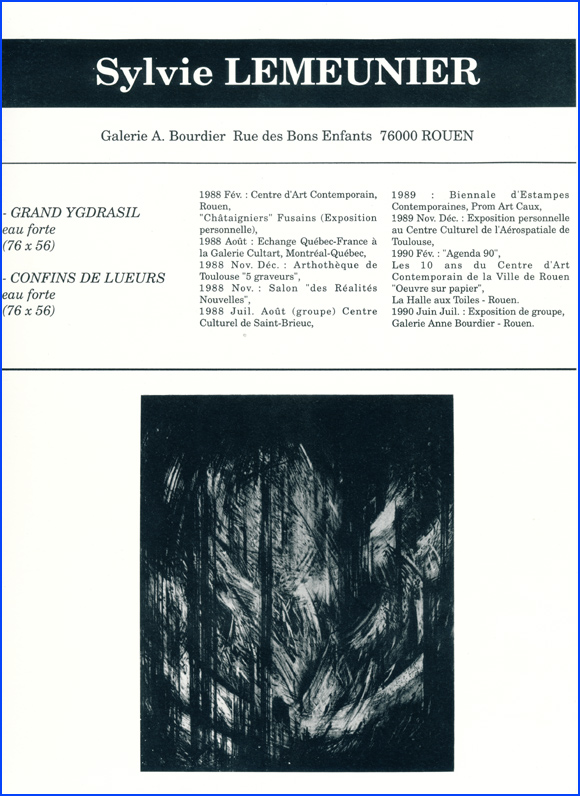 Sylvie LEMEUNIER

Galerie A. Bourdier Rue des Bons Enfants 76000 ROUEN

- GRAND YGDRASIL
eau forte
(76 x 56)

- CONFINS DE LUEURS
eau forte
(76 x 56)

1988 Fév. : Centre d'Art Contemporain, Rouen,
"Châtaigniers" Fusains (Exposition personnelle),
1988 Août : Echange Québec-France à la Galerie Cultart, Montréal-Québec,
1988 Nov. Déc. : Arthothèque de Toulouse "5 graveurs",
1988 Nov. : Salon "des Réalités Nouvelles",
1988 Juil. Août (groupe) Centre Culturel de Saint-Brieuc,

1989 : Biennale d'Estampes Contemporaines, Prom Art Caux,
1989 Nov. Déc. : Exposition personnelle au Centre Culturel de l'Aérospatiale de Toulouse,
1990 Fév. : "Agenda 90",
Les 10 ans du Centre d'Art Contemporain de la Ville de Rouen "Oeuvre sur papier",
La Halle aux Toiles - Rouen.
1990 Juin Juil. : Exposition de groupe, Galerie Anne Bourdier - Rouen.